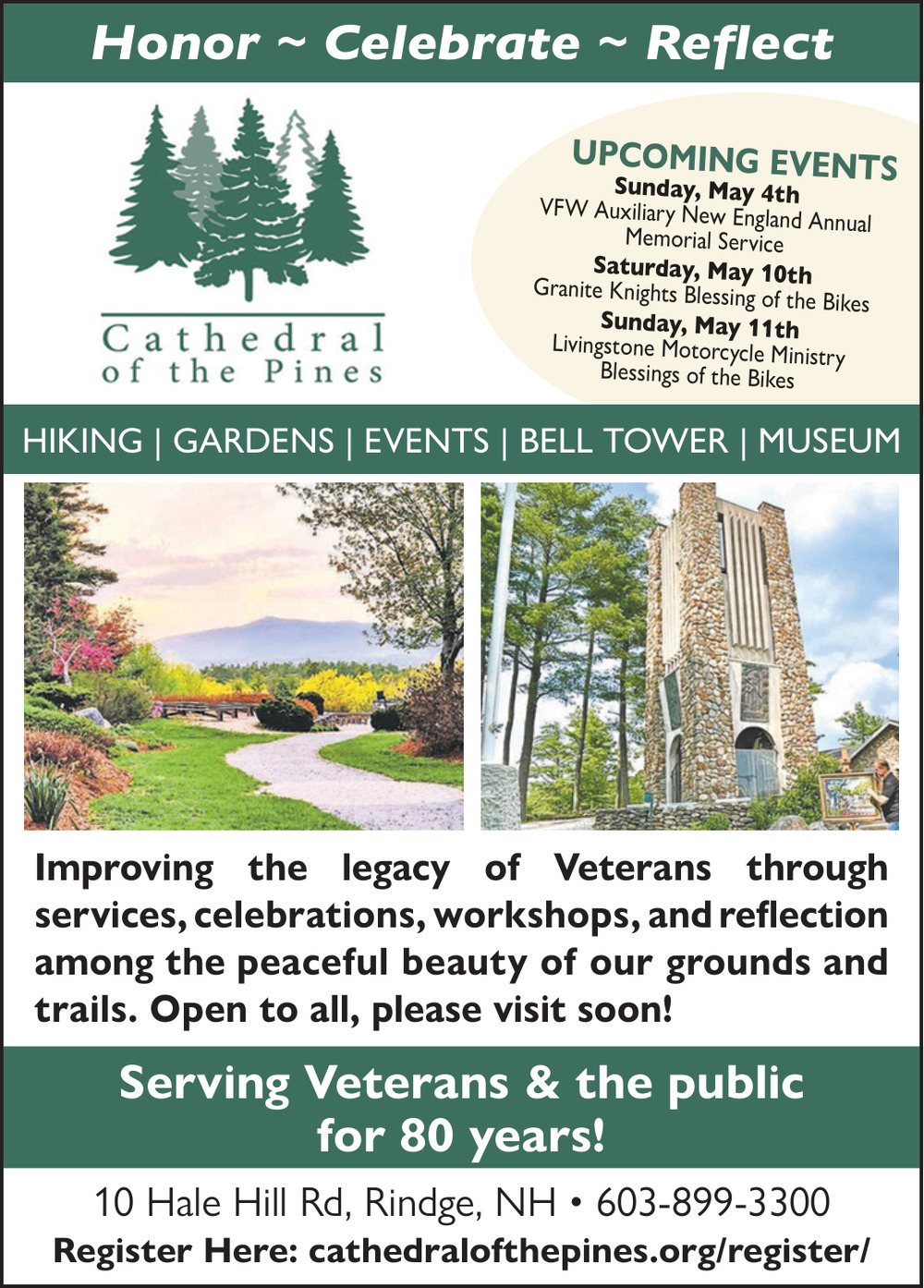 Honor ~ Celebrate ~ Reflect

Cathedral of the Pines

UPCOMING EVENTS
Sunday, May 4th
VFW Auxiliary New England Annual Memorial Service
Saturday, May 10th
Granite Knights Blessing of the Bikes
Sunday, May 11th
Livingstone Motorcycle Ministry Blessings of the Bikes

HIKING | GARDENS | EVENTS | BELL TOWER | MUSEUM

Improving the legacy of Veterans through services, celebrations, workshops, and reflection among the peaceful beauty of our grounds and trails. Open to all, please visit soon!

Serving Veterans & the public for 80 years!

10 Hale Hill Rd, Rindge, NH • 603-899-3300
Register Here: cathedralofthepines.org/register/